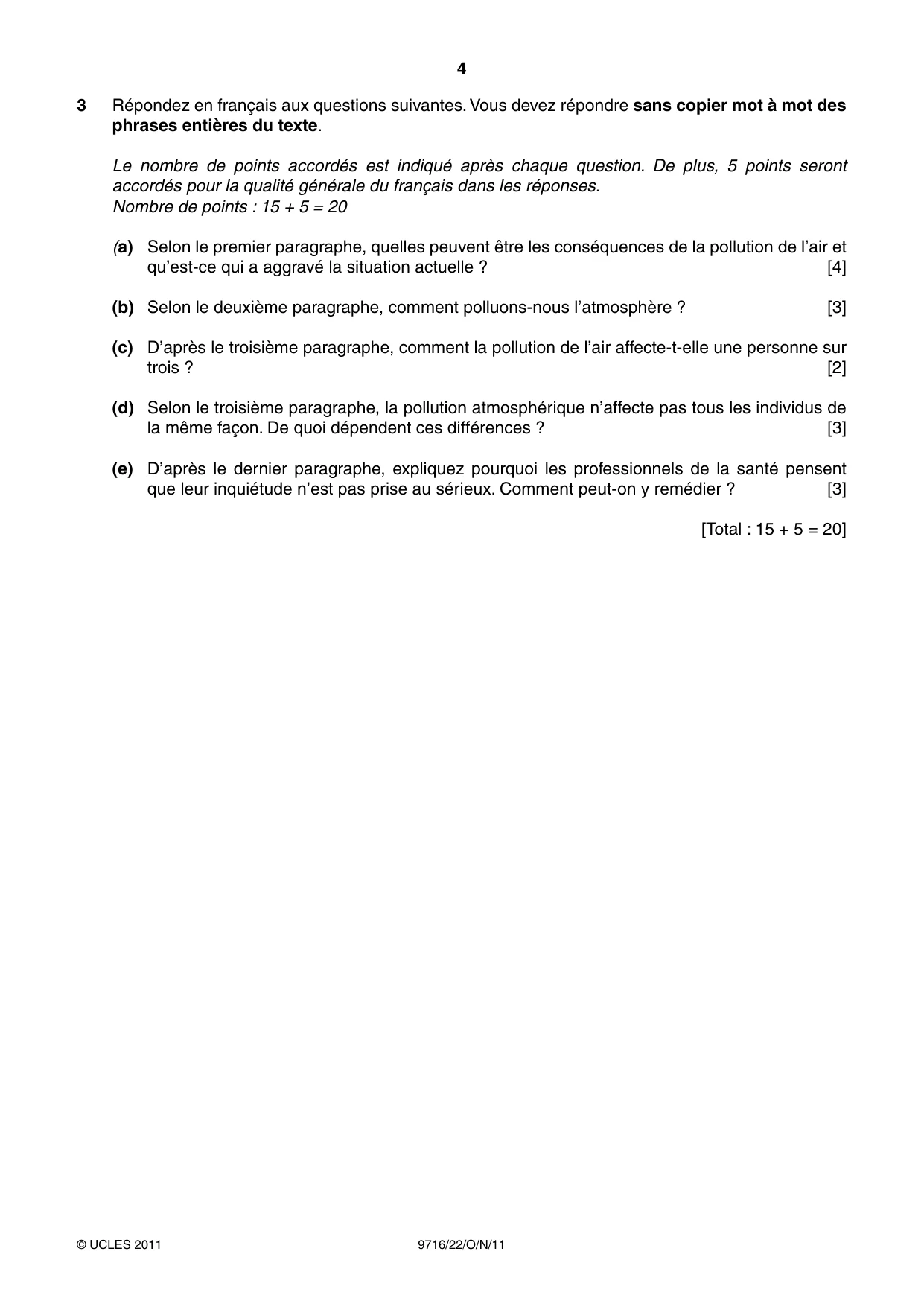 4

3 Répondez en français aux questions suivantes. Vous devez répondre sans copier mot à mot des phrases entières du texte.

Le nombre de points accordés est indiqué après chaque question. De plus, 5 points seront accordés pour la qualité générale du français dans les réponses.
Nombre de points : 15 + 5 = 20

(a) Selon le premier paragraphe, quelles peuvent être les conséquences de la pollution de l'air et qu'est-ce qui a aggravé la situation actuelle ? [4]

(b) Selon le deuxième paragraphe, comment polluons-nous l'atmosphère ? [3]

(c) D'après le troisième paragraphe, comment la pollution de l'air affecte-t-elle une personne sur trois ? [2]

(d) Selon le troisième paragraphe, la pollution atmosphérique n'affecte pas tous les individus de la même façon. De quoi dépendent ces différences ? [3]

(e) D'après le dernier paragraphe, expliquez pourquoi les professionnels de la santé pensent que leur inquiétude n'est pas prise au sérieux. Comment peut-on y remédier ? [3]

[Total : 15 + 5 = 20]

© UCLES 2011 9716/22/O/N/11